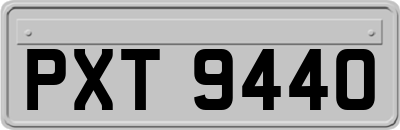 PXT 9440